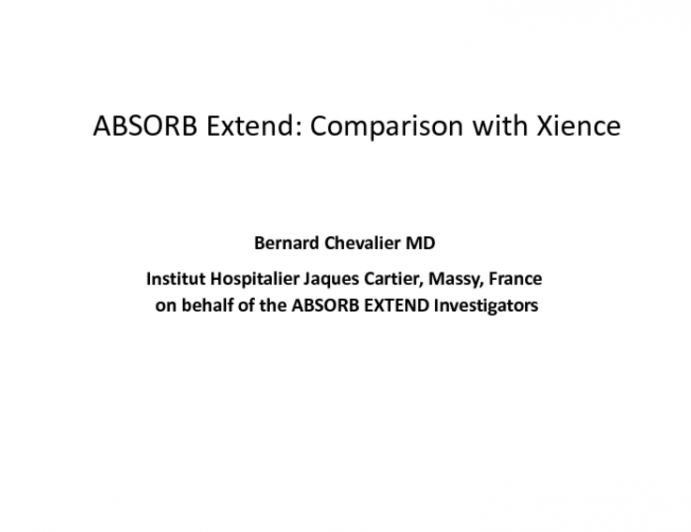 ABSORB Extend: Comparison with Xience

Bernard Chevalier MD

Institut Hospitalier Jaques Cartier, Massy, France
on behalf of the ABSORB EXTEND Investigators